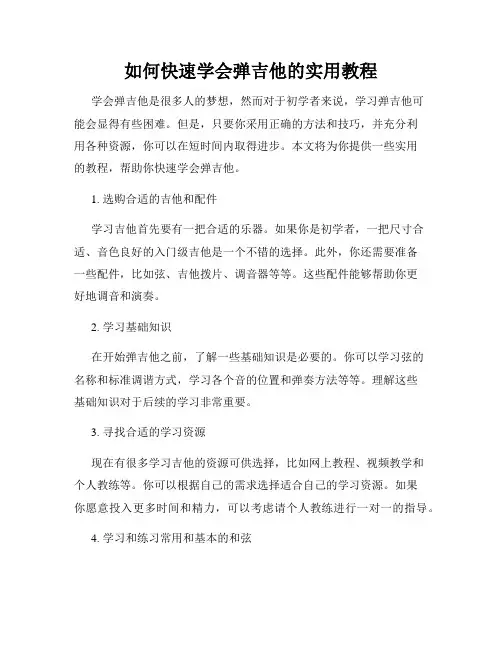 如何快速学会弹吉他的实用教程

学会弹吉他是很多人的梦想，然而对于初学者来说，学习弹吉他可能会显得有些困难。但是，只要你采用正确的方法和技巧，并充分利用各种资源，你可以在短时间内取得进步。本文将为你提供一些实用的教程，帮助你快速学会弹吉他。

1. 选购合适的吉他和配件

学习吉他首先要有一把合适的乐器。如果你是初学者，一把尺寸合适、音色良好的入门级吉他是一个不错的选择。此外，你还需要准备一些配件，比如弦、吉他拨片、调音器等等。这些配件能够帮助你更好地调音和演奏。

2. 学习基础知识

在开始弹吉他之前，了解一些基础知识是必要的。你可以学习弦的名称和标准调谐方式，学习各个音的位置和弹奏方法等等。理解这些基础知识对于后续的学习非常重要。

3. 寻找合适的学习资源

现在有很多学习吉他的资源可供选择，比如网上教程、视频教学和个人教练等。你可以根据自己的需求选择适合自己的学习资源。如果你愿意投入更多时间和精力，可以考虑请个人教练进行一对一的指导。

4. 学习和练习常用和基本的和弦